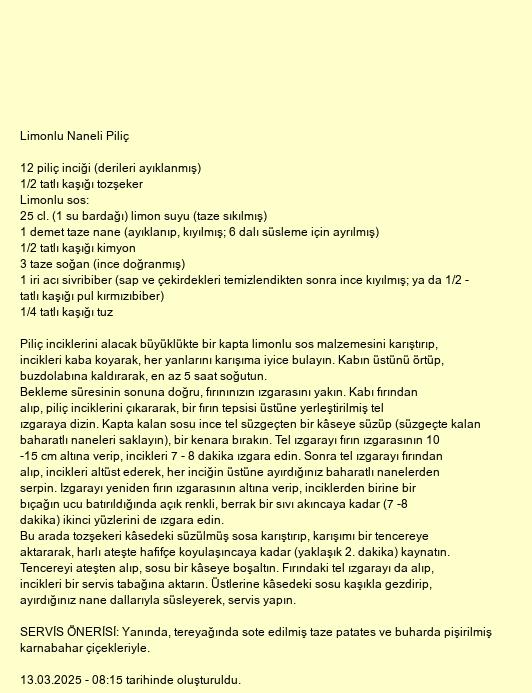 Limonlu Naneli Piliç

12 piliç inciği (derileri ayıklanmış)
1/2 tatlı kaşığı tozşeker
Limonlu sos:
25 cl. (1 su bardağı) limon suyu (taze sıkılmış)
1 demet taze nane (ayıklanıp, kıyılmış; 6 dalı süsleme için ayrılmış)
1/2 tatlı kaşığı kimyon
3 taze soğan (ince doğranmış)
1 iri acı sivribiber (sap ve çekirdekleri temizlendikten sonra ince kıyılmış; ya da 1/2 - tatlı kaşığı pul kırmızıbiber)
1/4 tatlı kaşığı tuz

Piliç inciklerini alacak büyüklükte bir kapta limonlu sos malzemesini karıştırıp, incikleri kaba koyarak, her yanlarını karışıma iyice bulayın. Kabın üstünü örtüp, buzdolabına kaldırarak, en az 5 saat soğutun.
Bekleme süresinin sonuna doğru, fırınınızın ızgarasını yakın. Kabı fırından alıp, piliç inciklerini çıkararak, bir fırın tepsisi üstüne yerleştirilmiş tel ızgaraya dizin. Kapta kalan sosu ince tel süzgeçten bir kâseye süzüp (süzgeçte kalan baharatlı naneleri saklayın), bir kenara bırakın. Tel ızgarayı fırın ızgarasının 10 -15 cm altına verip, incikleri 7 - 8 dakika ızgara edin. Sonra tel ızgarayı fırından alıp, incikleri altüst ederek, her inciğin üstüne ayırdığınız baharatlı nanelerden serpin. Izgarayı yeniden fırın ızgarasının altına verip, inciklerden birine bir bıçağın ucu batırıldığında açık renkli, berrak bir sıvı akıncaya kadar (7 -8 dakika) ikinci yüzlerini de ızgara edin.
Bu arada tozşekeri kâsedeki süzülmüş sosa karıştırıp, karışımı bir tencereye aktararak, harlı ateşte hafifçe koyulaşıncaya kadar (yaklaşık 2. dakika) kaynatın. Tencereyi ateşten alıp, sosu bir kâseye boşaltın. Fırındaki tel ızgarayı da alıp, incikleri bir servis tabağına aktarın. Üstlerine kâsedeki sosu kaşıkla gezdirip, ayırdığınız nane dallarıyla süsleyerek, servis yapın.

SERVİS ÖNERİSİ: Yanında, tereyağında sote edilmiş taze patates ve buharda pişirilmiş karnabahar çiçekleriyle.

13.03.2025 - 08:15 tarihinde oluşturuldu.